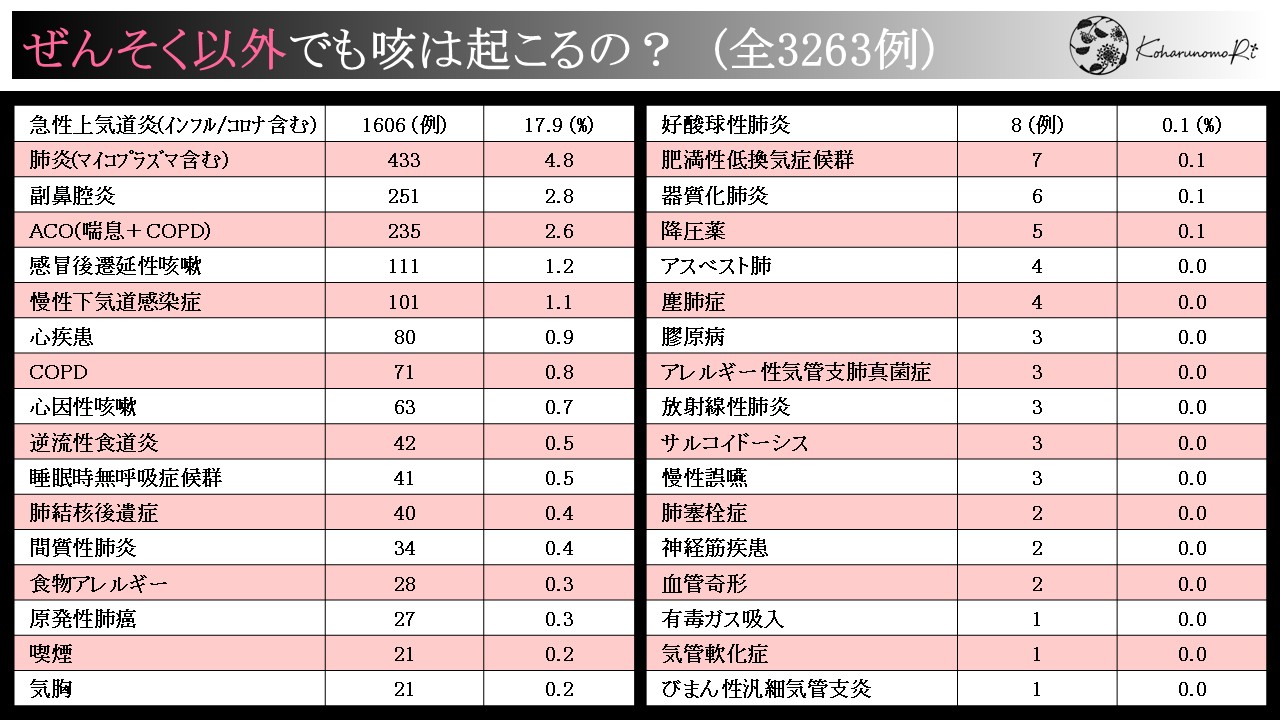 ぜんそく以外でも咳は起こるの？（全3263例）

KoharunomoRi

| 急性上気道炎(インフル/コロナ含む) | 1606 (例) | 17.9 (%) |
|---|---|---|
| 肺炎(マイコプラズマ含む) | 433 | 4.8 |
| 副鼻腔炎 | 251 | 2.8 |
| ACO(喘息＋COPD) | 235 | 2.6 |
| 感冒後遷延性咳嗽 | 111 | 1.2 |
| 慢性下気道感染症 | 101 | 1.1 |
| 心疾患 | 80 | 0.9 |
| COPD | 71 | 0.8 |
| 心因性咳嗽 | 63 | 0.7 |
| 逆流性食道炎 | 42 | 0.5 |
| 睡眠時無呼吸症候群 | 41 | 0.5 |
| 肺結核後遺症 | 40 | 0.4 |
| 間質性肺炎 | 34 | 0.4 |
| 食物アレルギー | 28 | 0.3 |
| 原発性肺癌 | 27 | 0.3 |
| 喫煙 | 21 | 0.2 |
| 気胸 | 21 | 0.2 |

| 好酸球性肺炎 | 8 (例) | 0.1 (%) |
|---|---|---|
| 肥満性低換気症候群 | 7 | 0.1 |
| 器質化肺炎 | 6 | 0.1 |
| 降圧薬 | 5 | 0.1 |
| アスベスト肺 | 4 | 0.0 |
| 塵肺症 | 4 | 0.0 |
| 膠原病 | 3 | 0.0 |
| アレルギー性気管支肺真菌症 | 3 | 0.0 |
| 放射線性肺炎 | 3 | 0.0 |
| サルコイドーシス | 3 | 0.0 |
| 慢性誤嚥 | 3 | 0.0 |
| 肺塞栓症 | 2 | 0.0 |
| 神経筋疾患 | 2 | 0.0 |
| 血管奇形 | 2 | 0.0 |
| 有毒ガス吸入 | 1 | 0.0 |
| 気管軟化症 | 1 | 0.0 |
| びまん性汎細気管支炎 | 1 | 0.0 |